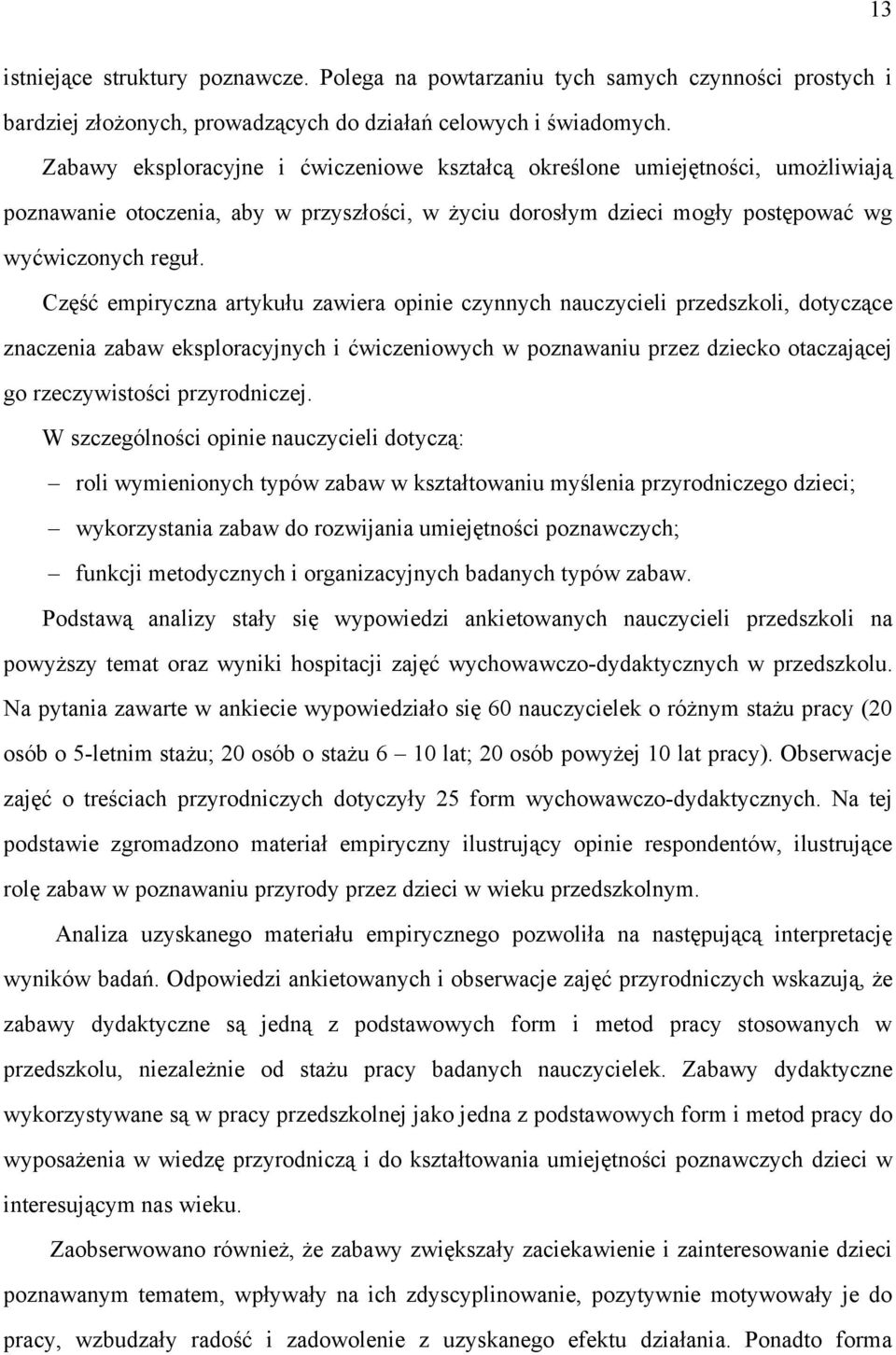 13

istniejące struktury poznawcze. Polega na powtarzaniu tych samych czynności prostych i bardziej złożonych, prowadzących do działań celowych i świadomych.

Zabawy eksploracyjne i ćwiczeniowe kształcą określone umiejętności, umożliwiają poznawanie otoczenia, aby w przyszłości, w życiu dorosłym dzieci mogły postępować wg wyćwiczonych reguł.

Część empiryczna artykułu zawiera opinie czynnych nauczycieli przedszkoli, dotyczące znaczenia zabaw eksploracyjnych i ćwiczeniowych w poznawaniu przez dziecko otaczającej go rzeczywistości przyrodniczej.

W szczególności opinie nauczycieli dotyczą:

– roli wymienionych typów zabaw w kształtowaniu myślenia przyrodniczego dzieci;

– wykorzystania zabaw do rozwijania umiejętności poznawczych;

– funkcji metodycznych i organizacyjnych badanych typów zabaw.

Podstawą analizy stały się wypowiedzi ankietowanych nauczycieli przedszkoli na powyższy temat oraz wyniki hospitacji zajęć wychowawczo-dydaktycznych w przedszkolu. Na pytania zawarte w ankiecie wypowiedziało się 60 nauczycielek o różnym stażu pracy (20 osób o 5-letnim stażu; 20 osób o stażu 6 – 10 lat; 20 osób powyżej 10 lat pracy). Obserwacje zajęć o treściach przyrodniczych dotyczyły 25 form wychowawczo-dydaktycznych. Na tej podstawie zgromadzono materiał empiryczny ilustrujący opinie respondentów, ilustrujące rolę zabaw w poznawaniu przyrody przez dzieci w wieku przedszkolnym.

Analiza uzyskanego materiału empirycznego pozwoliła na następującą interpretację wyników badań. Odpowiedzi ankietowanych i obserwacje zajęć przyrodniczych wskazują, że zabawy dydaktyczne są jedną z podstawowych form i metod pracy stosowanych w przedszkolu, niezależnie od stażu pracy badanych nauczycielek. Zabawy dydaktyczne wykorzystywane są w pracy przedszkolnej jako jedna z podstawowych form i metod pracy do wyposażenia w wiedzę przyrodniczą i do kształtowania umiejętności poznawczych dzieci w interesującym nas wieku.

Zaobserwowano również, że zabawy zwiększały zaciekawienie i zainteresowanie dzieci poznawanym tematem, wpływały na ich zdyscyplinowanie, pozytywnie motywowały je do pracy, wzbudzały radość i zadowolenie z uzyskanego efektu działania. Ponadto forma